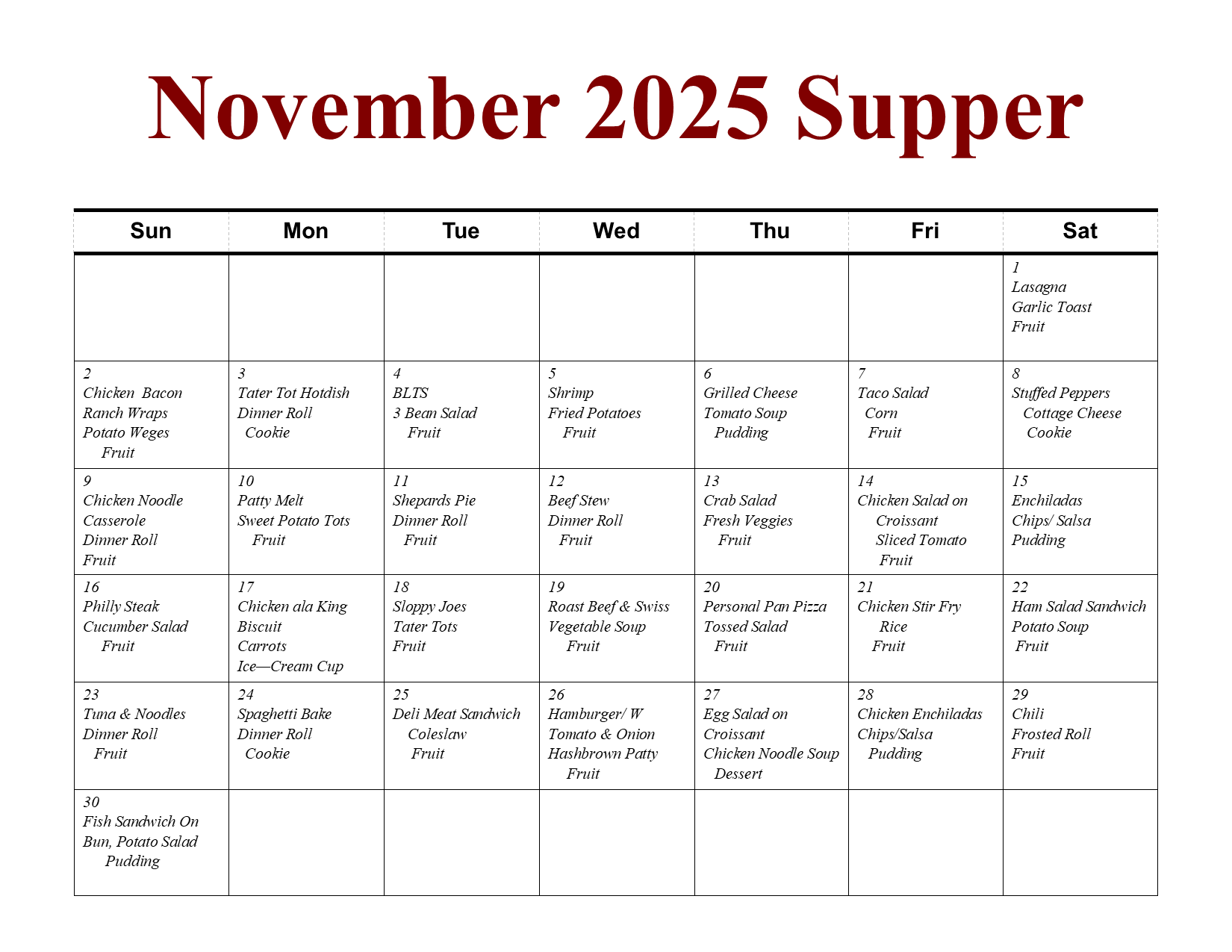 November 2025 Supper

| Sun | Mon | Tue | Wed | Thu | Fri | Sat |
|---|---|---|---|---|---|---|
|  |  |  |  |  |  | 1 Lasagna Garlic Toast Fruit |
| 2 Chicken Bacon Ranch Wraps Potato Weges Fruit | 3 Tater Tot Hotdish Dinner Roll Cookie | 4 BLTS 3 Bean Salad Fruit | 5 Shrimp Fried Potatoes Fruit | 6 Grilled Cheese Tomato Soup Pudding | 7 Taco Salad Corn Fruit | 8 Stuffed Peppers Cottage Cheese Cookie |
| 9 Chicken Noodle Casserole Dinner Roll Fruit | 10 Patty Melt Sweet Potato Tots Fruit | 11 Shepards Pie Dinner Roll Fruit | 12 Beef Stew Dinner Roll Fruit | 13 Crab Salad Fresh Veggies Fruit | 14 Chicken Salad on Croissant Sliced Tomato Fruit | 15 Enchiladas Chips/ Salsa Pudding |
| 16 Philly Steak Cucumber Salad Fruit | 17 Chicken ala King Biscuit Carrots Ice—Cream Cup | 18 Sloppy Joes Tater Tots Fruit | 19 Roast Beef & Swiss Vegetable Soup Fruit | 20 Personal Pan Pizza Tossed Salad Fruit | 21 Chicken Stir Fry Rice Fruit | 22 Ham Salad Sandwich Potato Soup Fruit |
| 23 Tuna & Noodles Dinner Roll Fruit | 24 Spaghetti Bake Dinner Roll Cookie | 25 Deli Meat Sandwich Coleslaw Fruit | 26 Hamburger/ W Tomato & Onion Hashbrown Patty Fruit | 27 Egg Salad on Croissant Chicken Noodle Soup Dessert | 28 Chicken Enchiladas Chips/Salsa Pudding | 29 Chili Frosted Roll Fruit |
| 30 Fish Sandwich On Bun, Potato Salad Pudding |  |  |  |  |  |  |